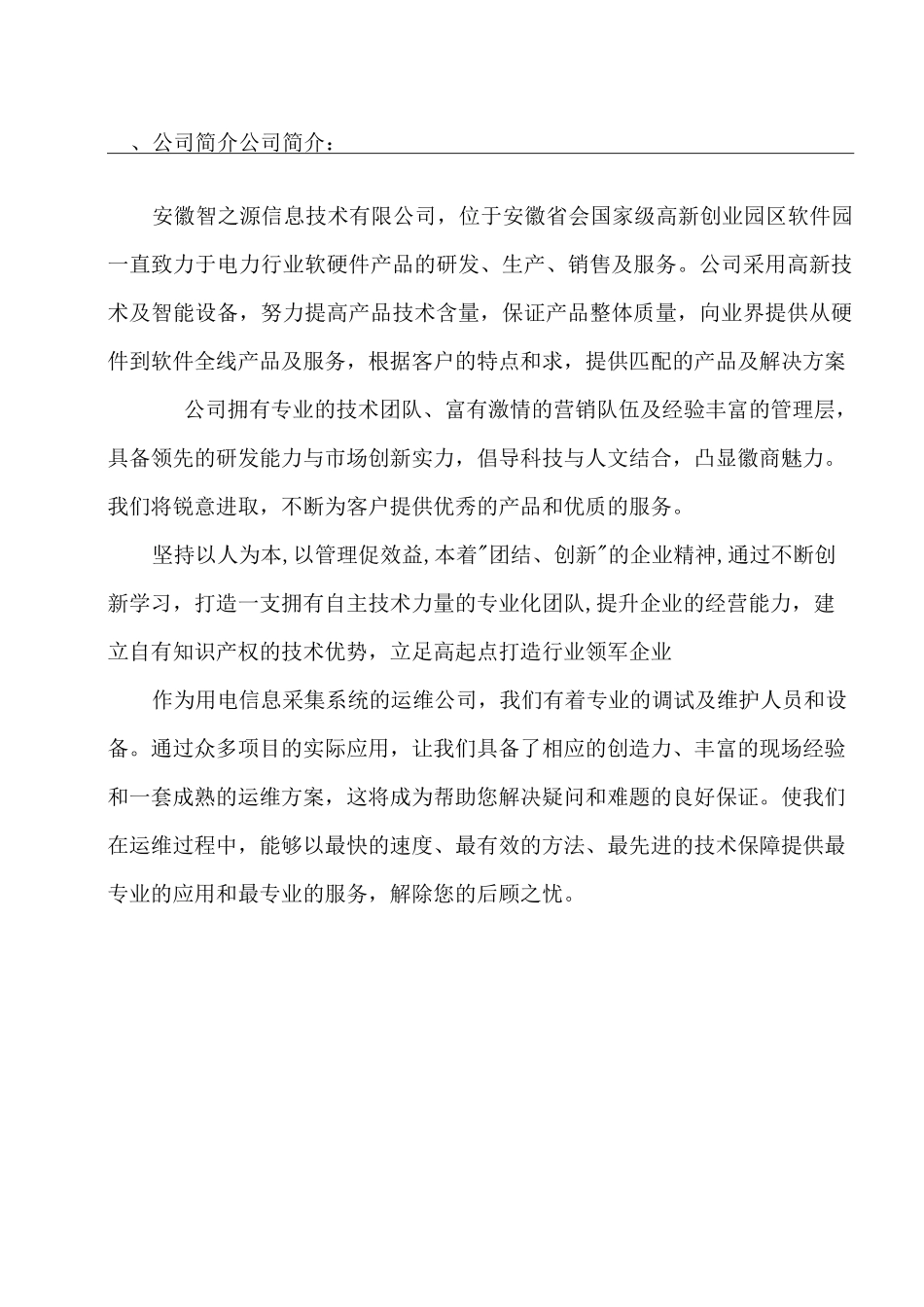 、公司简介公司简介：

安徽智之源信息技术有限公司，位于安徽省会国家级高新创业园区软件园一直致力于电力行业软硬件产品的研发、生产、销售及服务。公司采用高新技术及智能设备，努力提高产品技术含量，保证产品整体质量，向业界提供从硬件到软件全线产品及服务，根据客户的特点和求，提供匹配的产品及解决方案

公司拥有专业的技术团队、富有激情的营销队伍及经验丰富的管理层，具备领先的研发能力与市场创新实力，倡导科技与人文结合，凸显徽商魅力。我们将锐意进取，不断为客户提供优秀的产品和优质的服务。

坚持以人为本,以管理促效益,本着"团结、创新"的企业精神,通过不断创新学习，打造一支拥有自主技术力量的专业化团队,提升企业的经营能力，建立自有知识产权的技术优势，立足高起点打造行业领军企业

作为用电信息采集系统的运维公司，我们有着专业的调试及维护人员和设备。通过众多项目的实际应用，让我们具备了相应的创造力、丰富的现场经验和一套成熟的运维方案，这将成为帮助您解决疑问和难题的良好保证。使我们在运维过程中，能够以最快的速度、最有效的方法、最先进的技术保障提供最专业的应用和最专业的服务，解除您的后顾之忧。